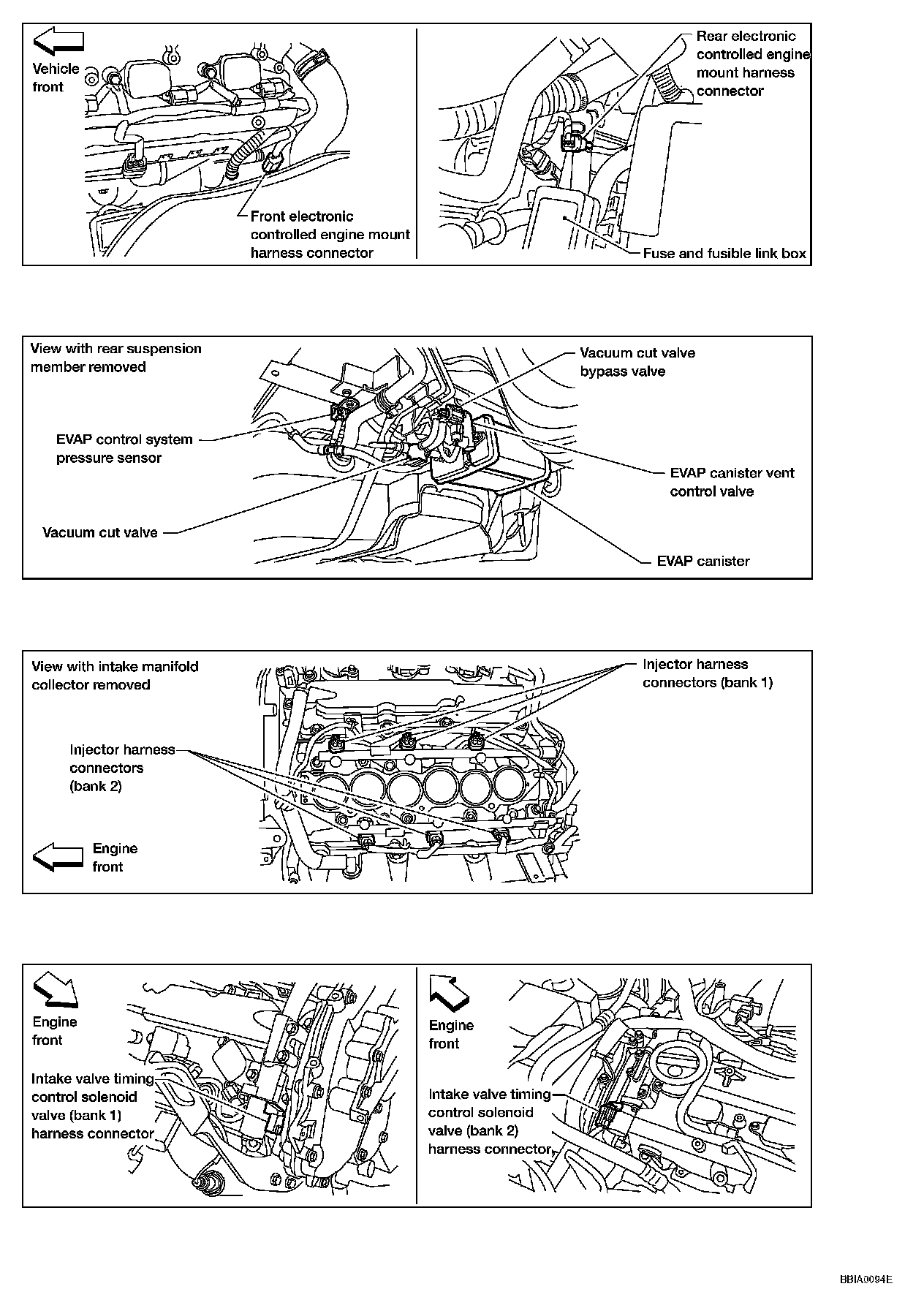 Vehicle front

Front electronic controlled engine mount harness connector

Rear electronic controlled engine mount harness connector

Fuse and fusible link box

View with rear suspension member removed

Vacuum cut valve bypass valve

EVAP control system pressure sensor

EVAP canister vent control valve

Vacuum cut valve

EVAP canister

View with intake manifold collector removed

Injector harness connectors (bank 1)

Injector harness connectors (bank 2)

Engine front

Engine front

Intake valve timing control solenoid valve (bank 1) harness connector

Engine front

Intake valve timing control solenoid valve (bank 2) harness connector

BBIA0094E